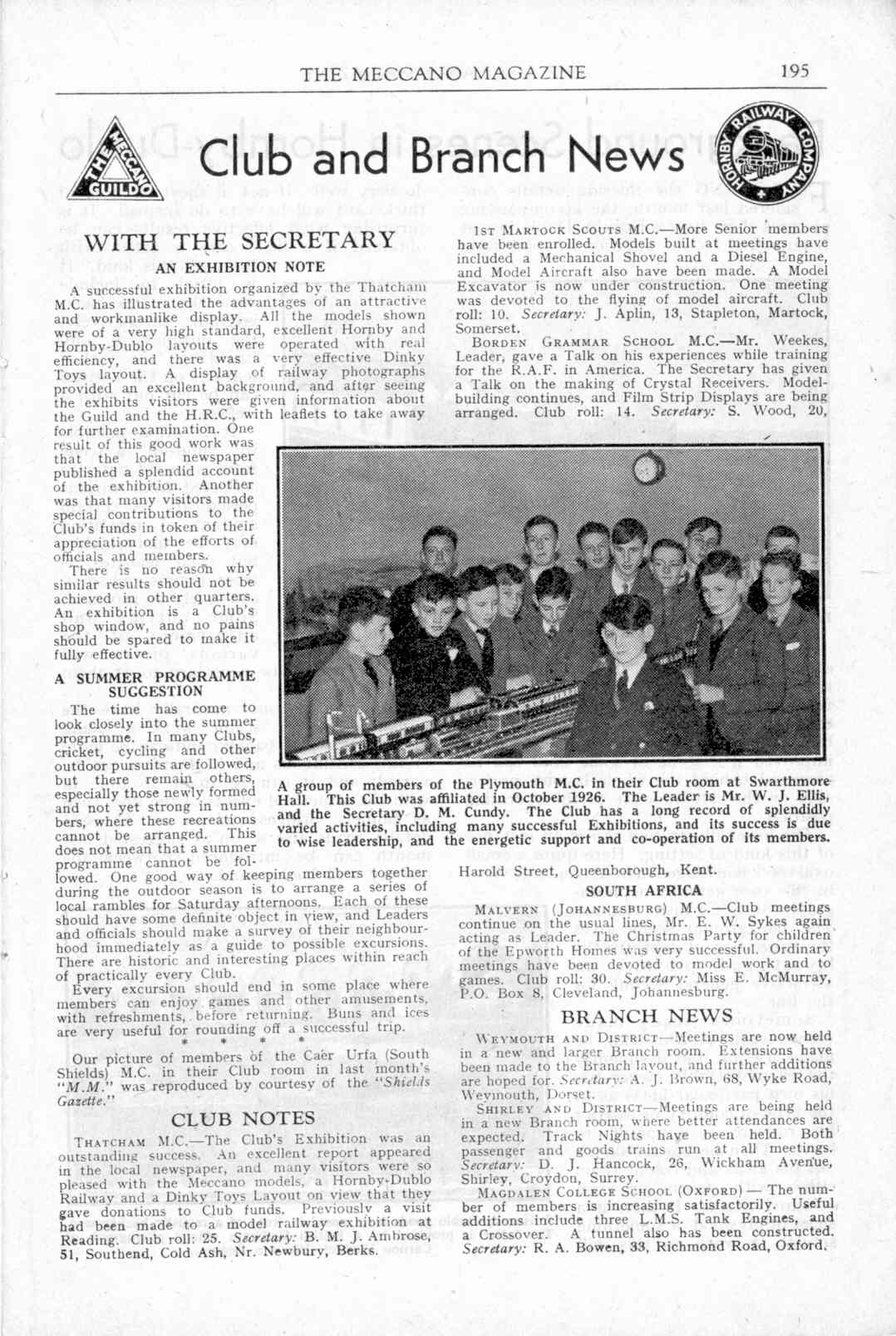 THE MECCANO MAGAZINE 195

THE MECCANO GUILD

Club and Branch News

HORNBY RAILWAY COMPANY

WITH THE SECRETARY

AN EXHIBITION NOTE

A successful exhibition organized by the Thatcham M.C. has illustrated the advantages of an attractive and workmanlike display. All the models shown were of a very high standard, excellent Hornby and Hornby-Dublo layouts were operated with real efficiency, and there was a very effective Dinky Toys layout. A display of railway photographs provided an excellent background, and after seeing the exhibits visitors were given information about the Guild and the H.R.C., with leaflets to take away for further examination. One result of this good work was that the local newspaper published a splendid account of the exhibition. Another was that many visitors made special contributions to the Club's funds in token of their appreciation of the efforts of officials and members.

There is no reason why similar results should not be achieved in other quarters. An exhibition is a Club's shop window, and no pains should be spared to make it fully effective.

A SUMMER PROGRAMME SUGGESTION

The time has come to look closely into the summer programme. In many Clubs, cricket, cycling and other outdoor pursuits are followed, but there remain others, especially those newly formed and not yet strong in numbers, where these recreations cannot be arranged. This does not mean that a summer programme cannot be followed. One good way of keeping members together during the outdoor season is to arrange a series of local rambles for Saturday afternoons. Each of these should have some definite object in view, and Leaders and officials should make a survey of their neighbourhood immediately as a guide to possible excursions. There are historic and interesting places within reach of practically every Club.

Every excursion should end in some place where members can enjoy games and other amusements, with refreshments, before returning. Buns and ices are very useful for rounding off a successful trip.

* * * *

Our picture of members of the Caer Urfa (South Shields) M.C. in their Club room in last month's "M.M." was reproduced by courtesy of the "Shields Gazette."

CLUB NOTES

THATCHAM M.C.—The Club's Exhibition was an outstanding success. An excellent report appeared in the local newspaper, and many visitors were so pleased with the Meccano models, a Hornby-Dublo Railway and a Dinky Toys Layout on view that they gave donations to Club funds. Previously a visit had been made to a model railway exhibition at Reading. Club roll: 25. Secretary: B. M. J. Ambrose, 51, Southend, Cold Ash, Nr. Newbury, Berks.

1ST MARTOCK SCOUTS M.C.—More Senior members have been enrolled. Models built at meetings have included a Mechanical Shovel and a Diesel Engine, and Model Aircraft also have been made. A Model Excavator is now under construction. One meeting was devoted to the flying of model aircraft. Club roll: 10. Secretary: J. Aplin, 13, Stapleton, Martock, Somerset.

BORDEN GRAMMAR SCHOOL M.C.—Mr. Weekes, Leader, gave a Talk on his experiences while training for the R.A.F. in America. The Secretary has given a Talk on the making of Crystal Receivers. Model-building continues, and Film Strip Displays are being arranged. Club roll: 14. Secretary: S. Wood, 20, Harold Street, Queenborough, Kent.

A group of members of the Plymouth M.C. in their Club room at Swarthmore Hall. This Club was affiliated in October 1926. The Leader is Mr. W. J. Ellis, and the Secretary D. M. Cundy. The Club has a long record of splendidly varied activities, including many successful Exhibitions, and its success is due to wise leadership, and the energetic support and co-operation of its members.

SOUTH AFRICA

MALVERN (JOHANNESBURG) M.C.—Club meetings continue on the usual lines, Mr. E. W. Sykes again acting as Leader. The Christmas Party for children of the Epworth Homes was very successful. Ordinary meetings have been devoted to model work and to games. Club roll: 30. Secretary: Miss E. McMurray, P.O. Box 8, Cleveland, Johannesburg.

BRANCH NEWS

WEYMOUTH AND DISTRICT—Meetings are now held in a new and larger Branch room. Extensions have been made to the Branch layout, and further additions are hoped for. Secretary: A. J. Brown, 68, Wyke Road, Weymouth, Dorset.

SHIRLEY AND DISTRICT—Meetings are being held in a new Branch room, where better attendances are expected. Track Nights have been held. Both passenger and goods trains run at all meetings. Secretary: D. J. Hancock, 26, Wickham Avenue, Shirley, Croydon, Surrey.

MAGDALEN COLLEGE SCHOOL (OXFORD) — The number of members is increasing satisfactorily. Useful additions include three L.M.S. Tank Engines, and a Crossover. A tunnel also has been constructed. Secretary: R. A. Bowen, 33, Richmond Road, Oxford.